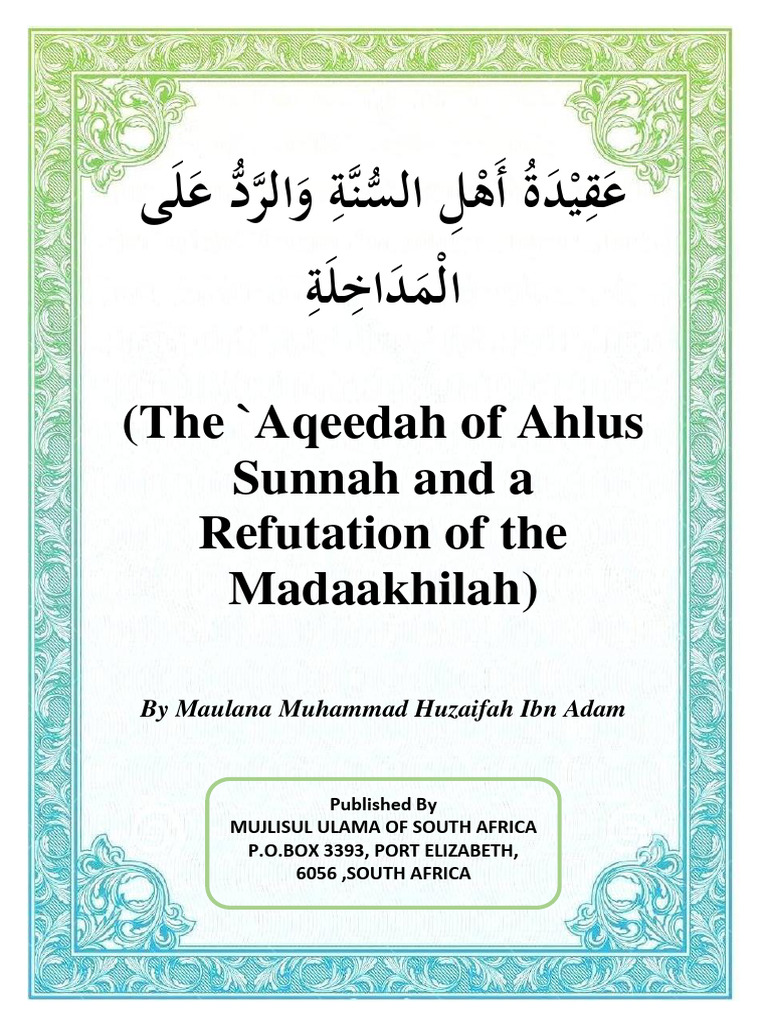 عَقِيْدَةُ أَهْلِ السُّنَّةِ وَالرَّدُّ عَلَى الْمَدَاخِلَةِ

(The `Aqeedah of Ahlus Sunnah and a Refutation of the Madaakhilah)

By Maulana Muhammad Huzaifah Ibn Adam

Published By
MUJLISUL ULAMA OF SOUTH AFRICA
P.O.BOX 3393, PORT ELIZABETH,
6056 ,SOUTH AFRICA